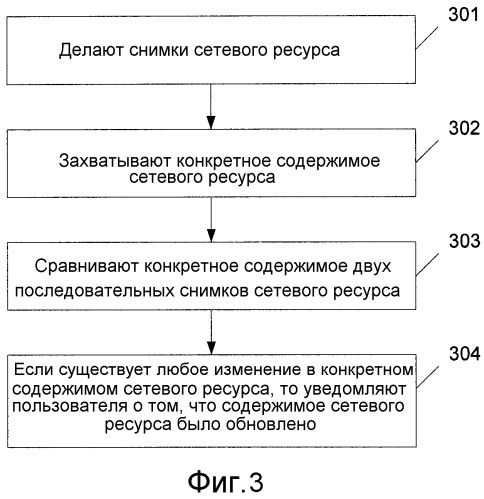 301

Делают снимки сетевого ресурса

302

Захватывают конкретное содержимое сетевого ресурса

303

Сравнивают конкретное содержимое двух последовательных снимков сетевого ресурса

304

Если существует любое изменение в конкретном содержимом сетевого ресурса, то уведомляют пользователя о том, что содержимое сетевого ресурса было обновлено

Фиг.3